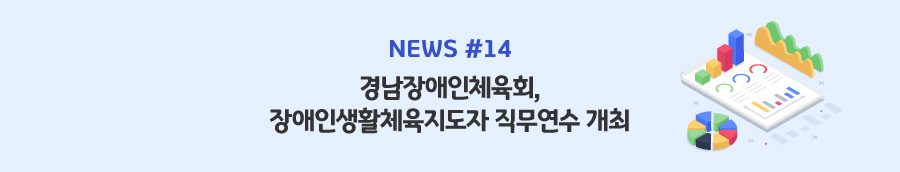 NEWS #14

경남장애인체육회,
장애인생활체육지도자 직무연수 개최